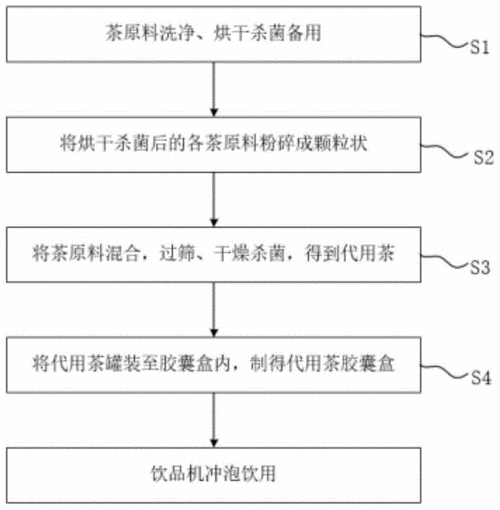 茶原料洗净、烘干杀菌备用

S1

将烘干杀菌后的各茶原料粉碎成颗粒状

S2

将茶原料混合，过筛、干燥杀菌，得到代用茶

S3

将代用茶罐装至胶囊盒内，制得代用茶胶囊盒

S4

饮品机冲泡饮用